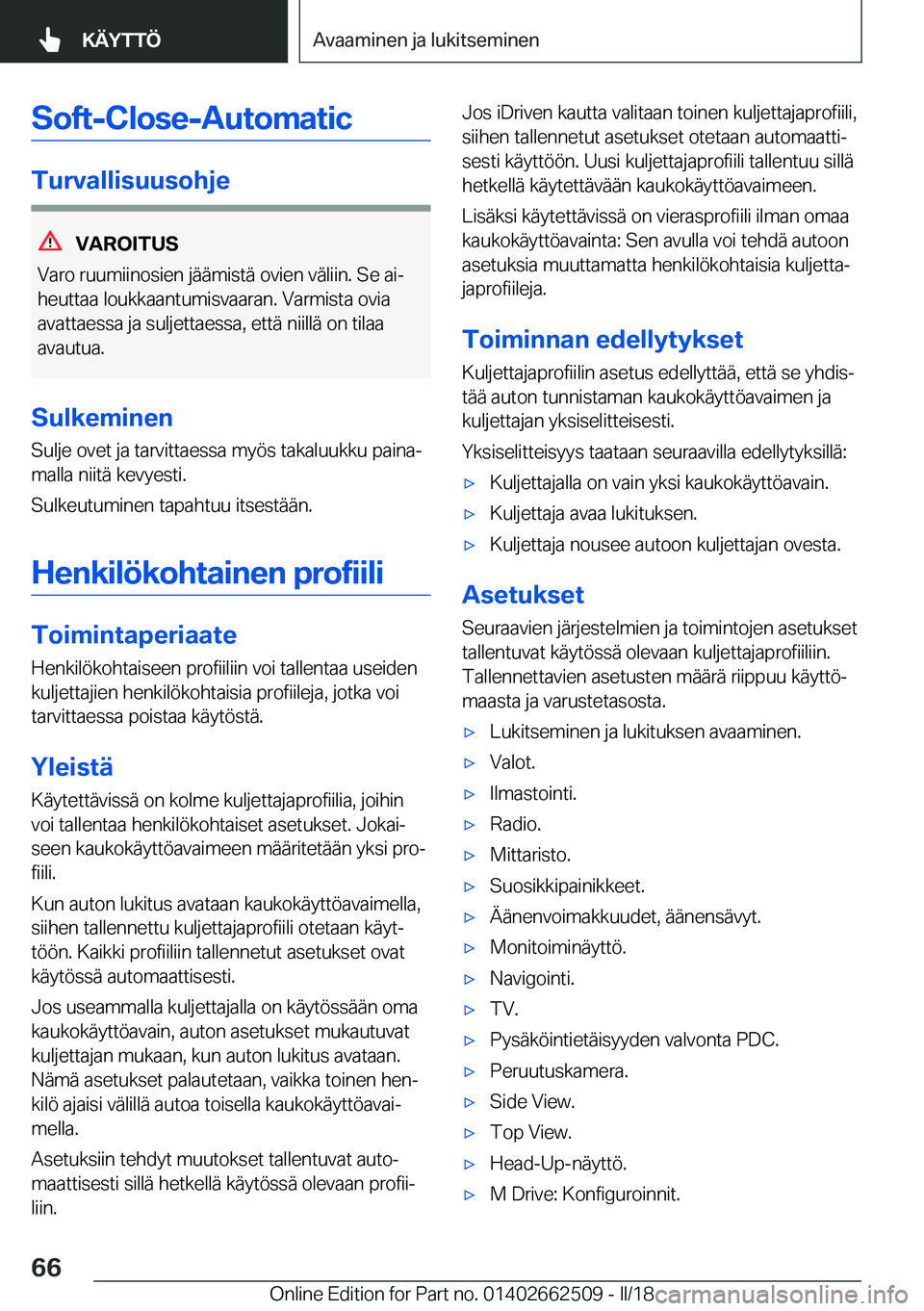 KÄYTTÖ

Avaaminen ja lukitseminen

Soft-Close-Automatic

Turvallisuusohje

VAROITUS

Varo ruumiinosien jäämistä ovien väliin. Se aiheuttaa loukkaantumisvaaran. Varmista ovia avattaessa ja suljettaessa, että niillä on tilaa avautua.

Sulkeminen

Sulje ovet ja tarvittaessa myös takaluukku painamalla niitä kevyesti.

Sulkeutuminen tapahtuu itsestään.

Henkilökohtainen profiili

Toimintaperiaate

Henkilökohtaiseen profiiliin voi tallentaa useiden kuljettajien henkilökohtaisia profiileja, jotka voi tarvittaessa poistaa käytöstä.

Yleistä

Käytettävissä on kolme kuljettajaprofiilia, joihin voi tallentaa henkilökohtaiset asetukset. Jokaiseen kaukokäyttöavaimeen määritetään yksi profiili.

Kun auton lukitus avataan kaukokäyttöavaimella, siihen tallennettu kuljettajaprofiili otetaan käyttöön. Kaikki profiiliin tallennetut asetukset ovat käytössä automaattisesti.

Jos useammalla kuljettajalla on käytössään oma kaukokäyttöavain, auton asetukset mukautuvat kuljettajan mukaan, kun auton lukitus avataan. Nämä asetukset palautetaan, vaikka toinen henkilö ajaisi välillä autoa toisella kaukokäyttöavaimella.

Asetuksiin tehdyt muutokset tallentuvat automaattisesti sillä hetkellä käytössä olevaan profiiliin.

Jos iDriven kautta valitaan toinen kuljettajaprofiili, siihen tallennetut asetukset otetaan automaattisesti käyttöön. Uusi kuljettajaprofiili tallentuu sillä hetkellä käytettävään kaukokäyttöavaimeen.

Lisäksi käytettävissä on vierasprofiili ilman omaa kaukokäyttöavainta: Sen avulla voi tehdä autoon asetuksia muuttamatta henkilökohtaisia kuljettajaprofiileja.

Toiminnan edellytykset

Kuljettajaprofiilin asetus edellyttää, että se yhdistää auton tunnistaman kaukokäyttöavaimen ja kuljettajan yksiselitteisesti.

Yksiselitteisyys taataan seuraavilla edellytyksillä:

▷ Kuljettajalla on vain yksi kaukokäyttöavain.
▷ Kuljettaja avaa lukituksen.
▷ Kuljettaja nousee autoon kuljettajan ovesta.

Asetukset

Seuraavien järjestelmien ja toimintojen asetukset tallentuvat käytössä olevaan kuljettajaprofiiliin. Tallennettavien asetusten määrä riippuu käyttömaasta ja varustetasosta.

▷ Lukitseminen ja lukituksen avaaminen.
▷ Valot.
▷ Ilmastointi.
▷ Radio.
▷ Mittaristo.
▷ Suosikkipainikkeet.
▷ Äänenvoimakkuudet, äänensävyt.
▷ Monitoiminäyttö.
▷ Navigointi.
▷ TV.
▷ Pysäköintietäisyyden valvonta PDC.
▷ Peruutuskamera.
▷ Side View.
▷ Top View.
▷ Head-Up-näyttö.
▷ M Drive: Konfiguroinnit.

66

Online Edition for Part no. 01402662509 - II/18 carmanualsonline.info